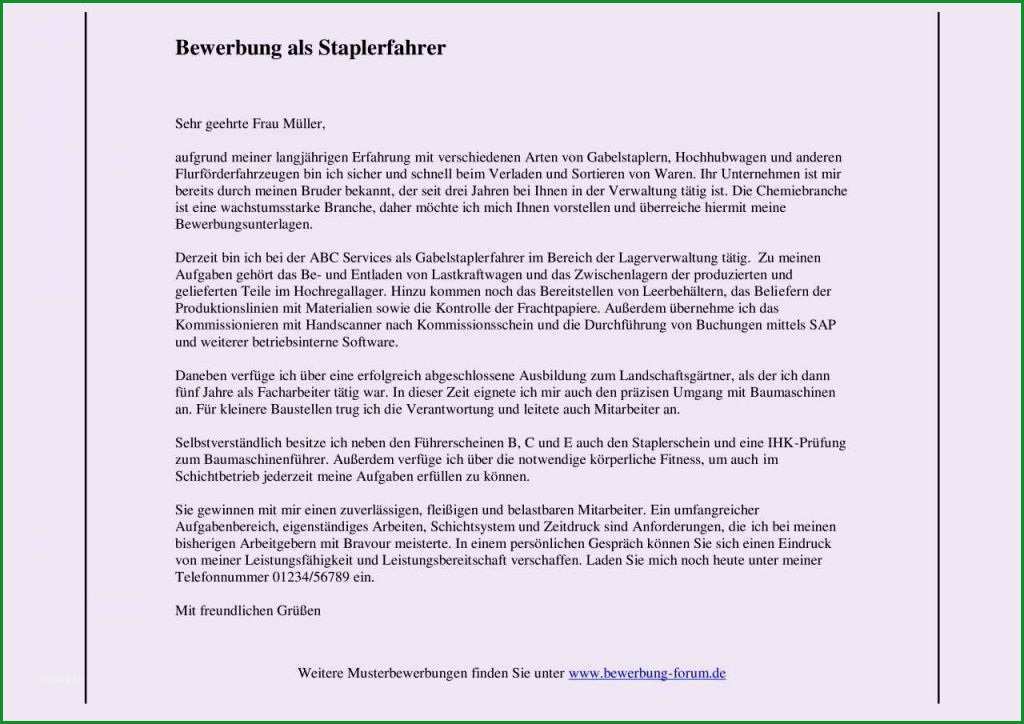 Bewerbung als Staplerfahrer

Sehr geehrte Frau Müller,

aufgrund meiner langjährigen Erfahrung mit verschiedenen Arten von Gabelstaplern, Hochhubwagen und anderen Flurförderfahrzeugen bin ich sicher und schnell beim Verladen und Sortieren von Waren. Ihr Unternehmen ist mir bereits durch meinen Bruder bekannt, der seit drei Jahren bei Ihnen in der Verwaltung tätig ist. Die Chemiebranche ist eine wachstumsstarke Branche, daher möchte ich mich Ihnen vorstellen und überreiche hiermit meine Bewerbungsunterlagen.

Derzeit bin ich bei der ABC Services als Gabelstaplerfahrer im Bereich der Lagerverwaltung tätig. Zu meinen Aufgaben gehört das Be- und Entladen von Lastkraftwagen und das Zwischenlagern der produzierten und gelieferten Teile im Hochregallager. Hinzu kommen noch das Bereitstellen von Leerbehältern, das Beliefern der Produktionslinien mit Materialien sowie die Kontrolle der Frachtpapiere. Außerdem übernehme ich das Kommissionieren mit Handscanner nach Kommissionsschein und die Durchführung von Buchungen mittels SAP und weiterer betriebsinterne Software.

Daneben verfüge ich über eine erfolgreich abgeschlossene Ausbildung zum Landschaftsgärtner, als der ich dann fünf Jahre als Facharbeiter tätig war. In dieser Zeit eignete ich mir auch den präzisen Umgang mit Baumaschinen an. Für kleinere Baustellen trug ich die Verantwortung und leitete auch Mitarbeiter an.

Selbstverständlich besitze ich neben den Führerscheinen B, C und E auch den Staplerschein und eine IHK-Prüfung zum Baumaschinenführer. Außerdem verfüge ich über die notwendige körperliche Fitness, um auch im Schichtbetrieb jederzeit meine Aufgaben erfüllen zu können.

Sie gewinnen mit mir einen zuverlässigen, fleißigen und belastbaren Mitarbeiter. Ein umfangreicher Aufgabenbereich, eigenständiges Arbeiten, Schichtsystem und Zeitdruck sind Anforderungen, die ich bei meinen bisherigen Arbeitgebern mit Bravour meisterte. In einem persönlichen Gespräch können Sie sich einen Eindruck von meiner Leistungsfähigkeit und Leistungsbereitschaft verschaffen. Laden Sie mich noch heute unter meiner Telefonnummer 01234/56789 ein.

Mit freundlichen Grüßen

Weitere Musterbewerbungen finden Sie unter www.bewerbung-forum.de